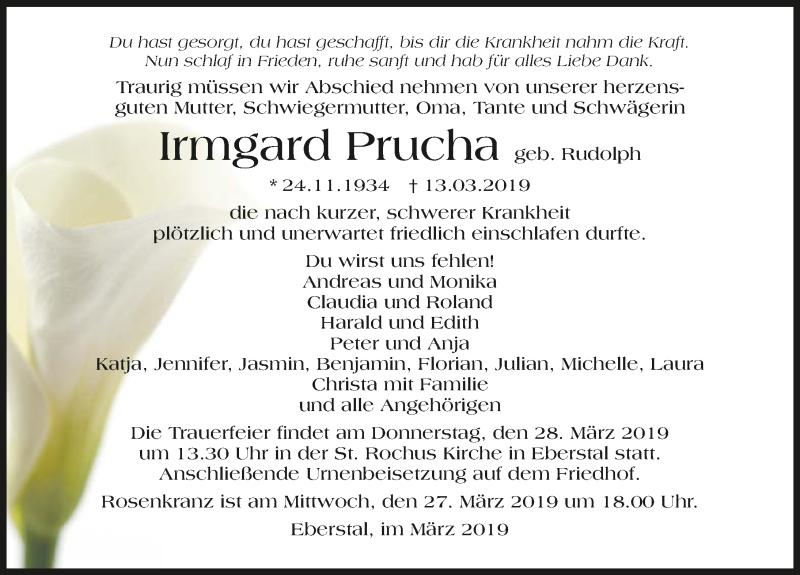 Du hast gesorgt, du hast geschafft, bis dir die Krankheit nahm die Kraft.
Nun schlaf in Frieden, ruhe sanft und hab für alles Liebe Dank.

Traurig müssen wir Abschied nehmen von unserer herzensguten Mutter, Schwiegermutter, Oma, Tante und Schwägerin

Irmgard Prucha geb. Rudolph

* 24.11.1934 † 13.03.2019

die nach kurzer, schwerer Krankheit plötzlich und unerwartet friedlich einschlafen durfte.

Du wirst uns fehlen!
Andreas und Monika
Claudia und Roland
Harald und Edith
Peter und Anja
Katja, Jennifer, Jasmin, Benjamin, Florian, Julian, Michelle, Laura
Christa mit Familie
und alle Angehörigen

Die Trauerfeier findet am Donnerstag, den 28. März 2019 um 13.30 Uhr in der St. Rochus Kirche in Eberstal statt. Anschließende Urnenbeisetzung auf dem Friedhof.

Rosenkranz ist am Mittwoch, den 27. März 2019 um 18.00 Uhr.

Eberstal, im März 2019